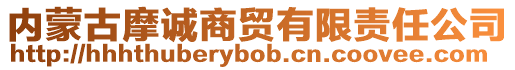 内蒙古摩诚商贸有限责任公司
http://hhhthuberybob.cn.coovee.com